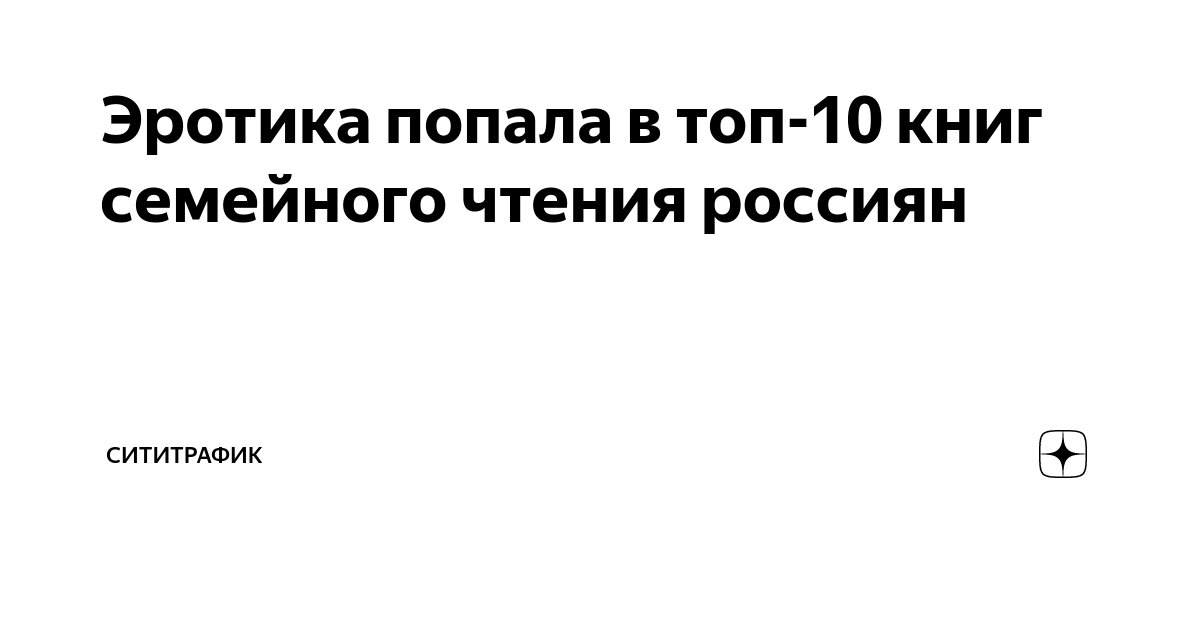 Эротика попала в топ-10 книг семейного чтения россиян

СИТИТРАФИК